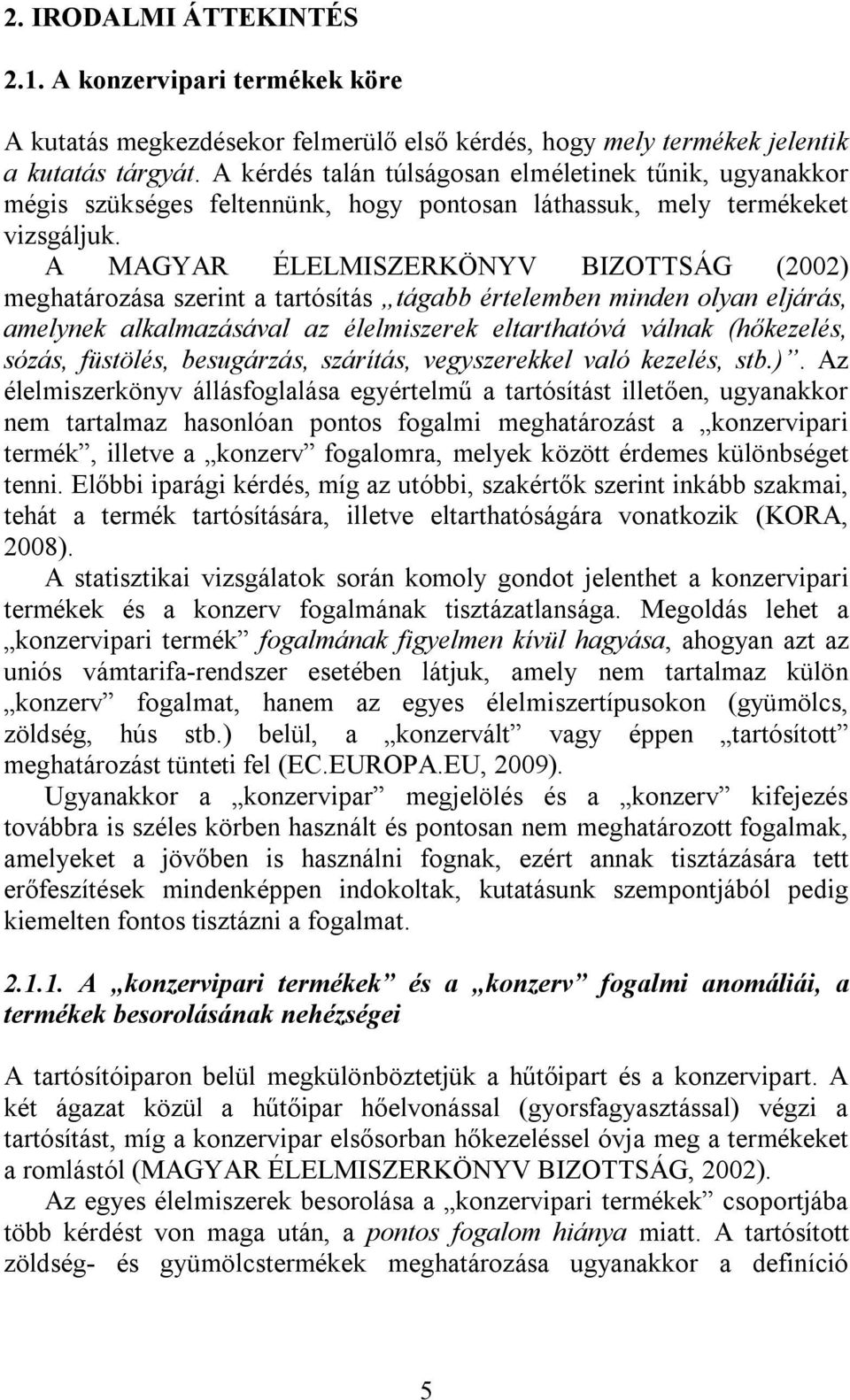 2. IRODALMI ÁTTEKINTÉS

2.1. A konzervipari termékek köre

A kutatás megkezdésekor felmerülő első kérdés, hogy mely termékek jelentik a kutatás tárgyát. A kérdés talán túlságosan elméletinek tűnik, ugyanakkor mégis szükséges feltennünk, hogy pontosan láthassuk, mely termékeket vizsgáljuk. A MAGYAR ÉLELMISZERKÖNYV BIZOTTSÁG (2002) meghatározása szerint a tartósítás „tágabb értelemben minden olyan eljárás, amelynek alkalmazásával az élelmiszerek eltarthatóvá válnak (hőkezelés, sózás, füstölés, besugárzás, szárítás, vegyszerekkel való kezelés, stb.)”. Az élelmiszerkönyv állásfoglalása egyértelmű a tartósítást illetően, ugyanakkor nem tartalmaz hasonlóan pontos fogalmi meghatározást a „konzervipari termék”, illetve a „konzerv” fogalomra, melyek között érdemes különbséget tenni. Előbbi iparági kérdés, míg az utóbbi, szakértők szerint inkább szakmai, tehát a termék tartósítására, illetve eltarthatóságára vonatkozik (KORA, 2008).

A statisztikai vizsgálatok során komoly gondot jelenthet a konzervipari termékek és a konzerv fogalmának tisztázatlansága. Megoldás lehet a „konzervipari termék” fogalmának figyelmen kívül hagyása, ahogyan azt az uniós vámtarifa-rendszer esetében látjuk, amely nem tartalmaz külön „konzerv” fogalmat, hanem az egyes élelmiszertípusokon (gyümölcs, zöldség, hús stb.) belül, a „konzervált” vagy éppen „tartósított” meghatározást tünteti fel (EC.EUROPA.EU, 2009).

Ugyanakkor a „konzervipar” megjelölés és a „konzerv” kifejezés továbbra is széles körben használt és pontosan nem meghatározott fogalmak, amelyeket a jövőben is használni fognak, ezért annak tisztázására tett erőfeszítések mindenképpen indokoltak, kutatásunk szempontjából pedig kiemelten fontos tisztázni a fogalmat.

2.1.1. A „konzervipari termékek” és a „konzerv” fogalmi anomáliái, a termékek besorolásának nehézségei

A tartósítóiparon belül megkülönböztetjük a hűtőipart és a konzervipart. A két ágazat közül a hűtőipar hőelvonással (gyorsfagyasztással) végzi a tartósítást, míg a konzervipar elsősorban hőkezeléssel óvja meg a termékeket a romlástól (MAGYAR ÉLELMISZERKÖNYV BIZOTTSÁG, 2002).

Az egyes élelmiszerek besorolása a „konzervipari termékek” csoportjába több kérdést von maga után, a pontos fogalom hiánya miatt. A tartósított zöldség- és gyümölcstermékek meghatározása ugyanakkor a definíció

5